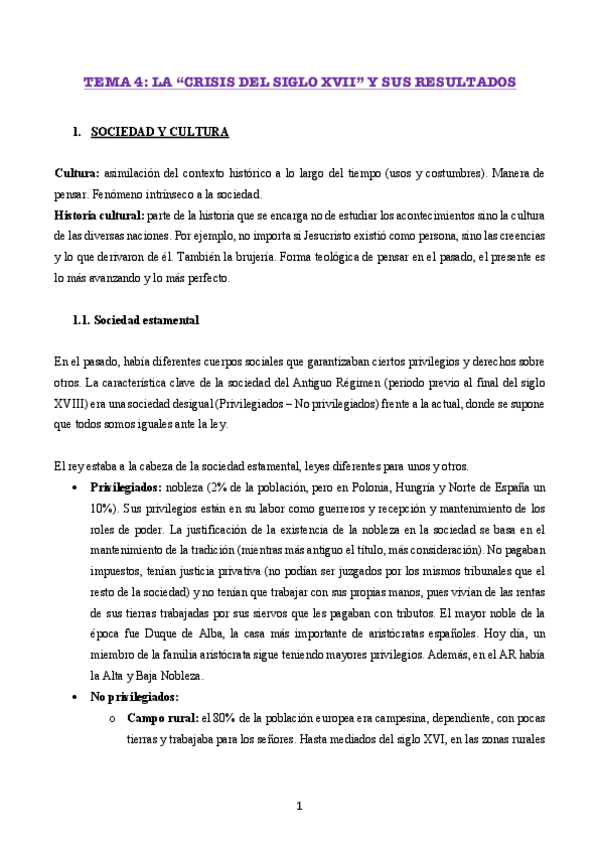 TEMA 4: LA “CRISIS DEL SIGLO XVII” Y SUS RESULTADOS

1. SOCIEDAD Y CULTURA

Cultura: asimilación del contexto histórico a lo largo del tiempo (usos y costumbres). Manera de pensar. Fenómeno intrínseco a la sociedad.
Historia cultural: parte de la historia que se encarga no de estudiar los acontecimientos sino la cultura de las diversas naciones. Por ejemplo, no importa si Jesucristo existió como persona, sino las creencias y lo que derivaron de él. También la brujería. Forma teológica de pensar en el pasado, el presente es lo más avanzando y lo más perfecto.

1.1. Sociedad estamental

En el pasado, había diferentes cuerpos sociales que garantizaban ciertos privilegios y derechos sobre otros. La característica clave de la sociedad del Antiguo Régimen (periodo previo al final del siglo XVIII) era una sociedad desigual (Privilegiados – No privilegiados) frente a la actual, donde se supone que todos somos iguales ante la ley.

El rey estaba a la cabeza de la sociedad estamental, leyes diferentes para unos y otros.

• Privilegiados: nobleza (2% de la población, pero en Polonia, Hungría y Norte de España un 10%). Sus privilegios están en su labor como guerreros y recepción y mantenimiento de los roles de poder. La justificación de la existencia de la nobleza en la sociedad se basa en el mantenimiento de la tradición (mientras más antiguo el título, más consideración). No pagaban impuestos, tenían justicia privativa (no podían ser juzgados por los mismos tribunales que el resto de la sociedad) y no tenían que trabajar con sus propias manos, pues vivían de las rentas de sus tierras trabajadas por sus siervos que les pagaban con tributos. El mayor noble de la época fue Duque de Alba, la casa más importante de aristócratas españoles. Hoy día, un miembro de la familia aristócrata sigue teniendo mayores privilegios. Además, en el AR había la Alta y Baja Nobleza.
• No privilegiados:
o Campo rural: el 80% de la población europea era campesina, dependiente, con pocas tierras y trabajaba para los señores. Hasta mediados del siglo XVI, en las zonas rurales

1